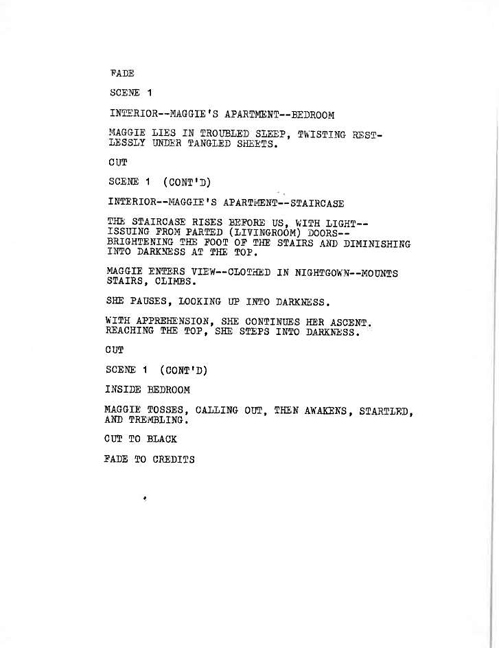 FADE

SCENE 1

INTERIOR--MAGGIE'S APARTMENT--BEDROOM

MAGGIE LIES IN TROUBLED SLEEP, TWISTING RESTLESSLY UNDER TANGLED SHEETS.

CUT

SCENE 1 (CONT'D)

INTERIOR--MAGGIE'S APARTMENT--STAIRCASE

THE STAIRCASE RISES BEFORE US, WITH LIGHT--ISSUING FROM PARTED (LIVINGROOM) DOORS--BRIGHTENING THE FOOT OF THE STAIRS AND DIMINISHING INTO DARKNESS AT THE TOP.

MAGGIE ENTERS VIEW--CLOTHED IN NIGHTGOWN--MOUNTS STAIRS, CLIMBS.

SHE PAUSES, LOOKING UP INTO DARKNESS.

WITH APPREHENSION, SHE CONTINUES HER ASCENT. REACHING THE TOP, SHE STEPS INTO DARKNESS.

CUT

SCENE 1 (CONT'D)

INSIDE BEDROOM

MAGGIE TOSSES, CALLING OUT, THEN AWAKENS, STARTLED, AND TREMBLING.

CUT TO BLACK

FADE TO CREDITS